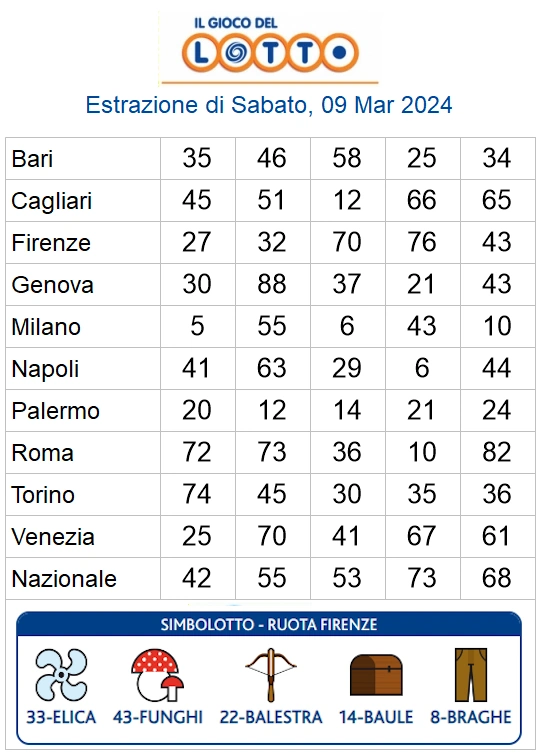 IL GIOCO DEL LOTTO

Estrazione di Sabato, 09 Mar 2024

| | | | | | |
|---|---|---|---|---|---|
| Bari | 35 | 46 | 58 | 25 | 34 |
| Cagliari | 45 | 51 | 12 | 66 | 65 |
| Firenze | 27 | 32 | 70 | 76 | 43 |
| Genova | 30 | 88 | 37 | 21 | 43 |
| Milano | 5 | 55 | 6 | 43 | 10 |
| Napoli | 41 | 63 | 29 | 6 | 44 |
| Palermo | 20 | 12 | 14 | 21 | 24 |
| Roma | 72 | 73 | 36 | 10 | 82 |
| Torino | 74 | 45 | 30 | 35 | 36 |
| Venezia | 25 | 70 | 41 | 67 | 61 |
| Nazionale | 42 | 55 | 53 | 73 | 68 |

SIMBOLOTTO - RUOTA FIRENZE

33-ELICA 43-FUNGHI 22-BALESTRA 14-BAULE 8-BRAGHE